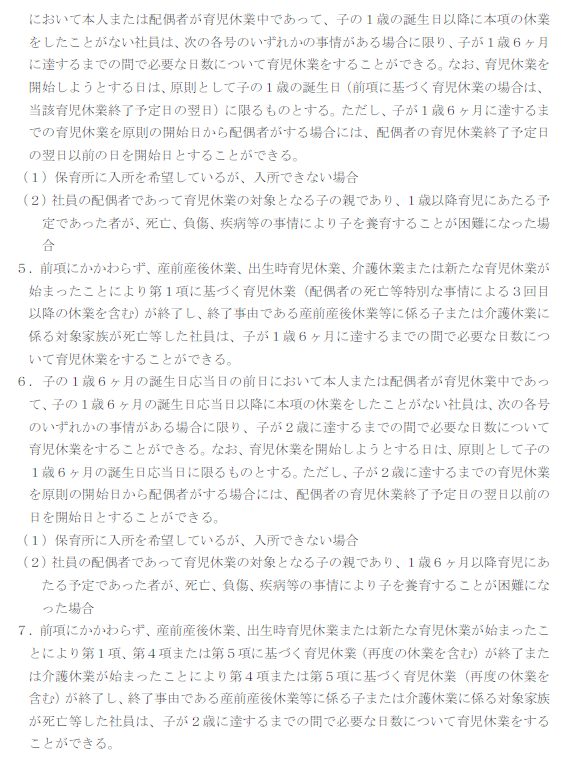 において本人または配偶者が育児休業中であって、子の１歳の誕生日以降に本項の休業をしたことがない社員は、次の各号のいずれかの事情がある場合に限り、子が１歳６ヶ月に達するまでの間で必要な日数について育児休業をすることができる。なお、育児休業を開始しようとする日は、原則として子の１歳の誕生日（前項に基づく育児休業の場合は、当該育児休業終了予定日の翌日）に限るものとする。ただし、子が１歳６ヶ月に達するまでの育児休業を原則の開始日から配偶者がする場合には、配偶者の育児休業終了予定日の翌日以前の日を開始日とすることができる。
（１）保育所に入所を希望しているが、入所できない場合
（２）社員の配偶者であって育児休業の対象となる子の親であり、１歳以降育児にあたる予定であった者が、死亡、負傷、疾病等の事情により子を養育することが困難になった場合
５．前項にかかわらず、産前産後休業、出生時育児休業、介護休業または新たな育児休業が始まったことにより第１項に基づく育児休業（配偶者の死亡等特別な事情による３回目以降の休業を含む）が終了し、終了事由である産前産後休業等に係る子または介護休業に係る対象家族が死亡等した社員は、子が１歳６ヶ月に達するまでの間で必要な日数について育児休業をすることができる。
６．子の１歳６ヶ月の誕生日応当日の前日において本人または配偶者が育児休業中であって、子の１歳６ヶ月の誕生日応当日以降に本項の休業をしたことがない社員は、次の各号のいずれかの事情がある場合に限り、子が２歳に達するまでの間で必要な日数について育児休業をすることができる。なお、育児休業を開始しようとする日は、原則として子の１歳６ヶ月の誕生日応当日に限るものとする。ただし、子が２歳に達するまでの育児休業を原則の開始日から配偶者がする場合には、配偶者の育児休業終了予定日の翌日以前の日を開始日とすることができる。
（１）保育所に入所を希望しているが、入所できない場合
（２）社員の配偶者であって育児休業の対象となる子の親であり、１歳６ヶ月以降育児にあたる予定であった者が、死亡、負傷、疾病等の事情により子を養育することが困難になった場合
７．前項にかかわらず、産前産後休業、出生時育児休業または新たな育児休業が始まったことにより第１項、第４項または第５項に基づく育児休業（再度の休業を含む）が終了または介護休業が始まったことにより第４項または第５項に基づく育児休業（再度の休業を含む）が終了し、終了事由である産前産後休業等に係る子または介護休業に係る対象家族が死亡等した社員は、子が２歳に達するまでの間で必要な日数について育児休業をすることができる。